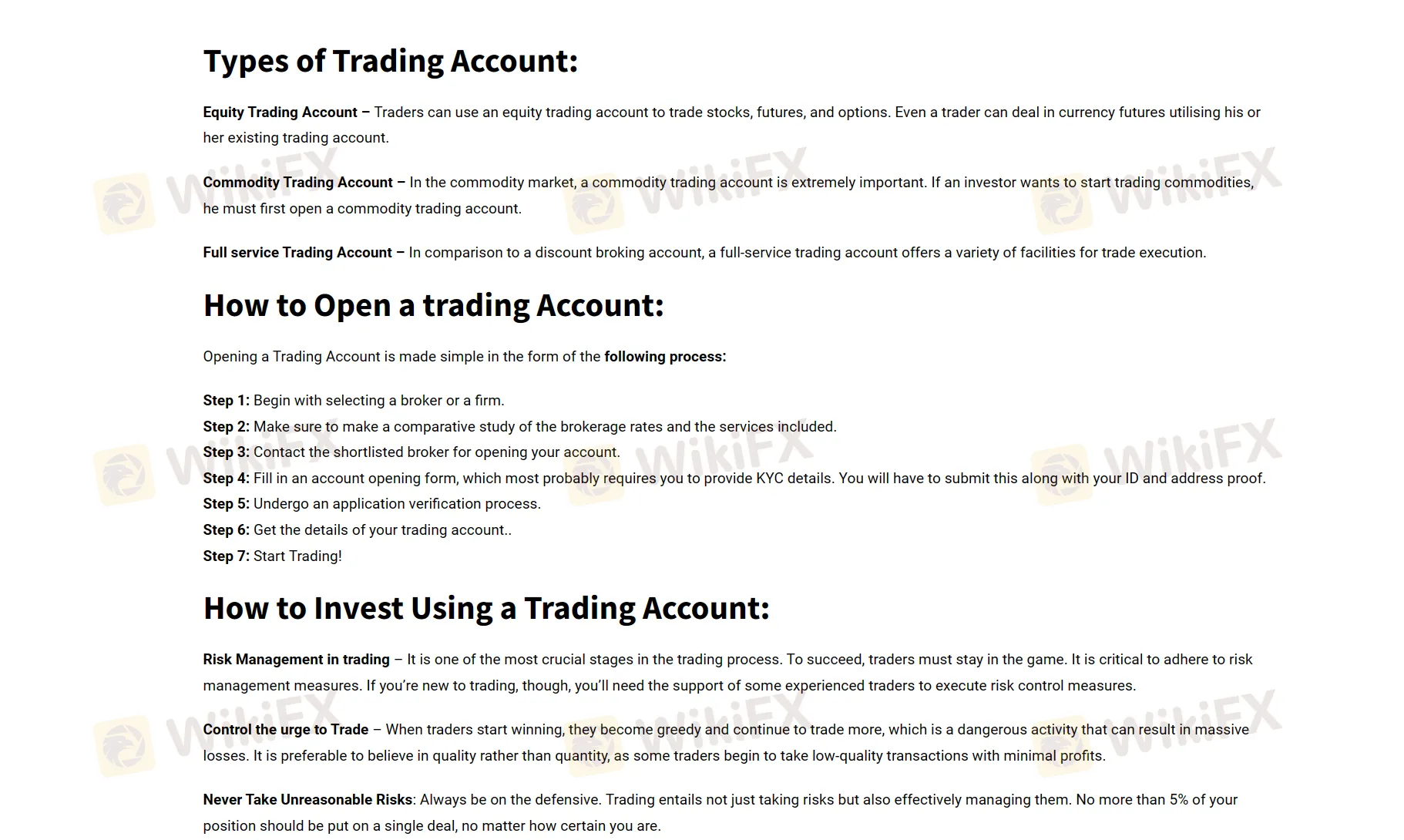 Types of Trading Account:

Equity Trading Account – Traders can use an equity trading account to trade stocks, futures, and options. Even a trader can deal in currency futures utilising his or her existing trading account.

Commodity Trading Account – In the commodity market, a commodity trading account is extremely important. If an investor wants to start trading commodities, he must first open a commodity trading account.

Full service Trading Account – In comparison to a discount broking account, a full-service trading account offers a variety of facilities for trade execution.

How to Open a trading Account:

Opening a Trading Account is made simple in the form of the following process:

Step 1: Begin with selecting a broker or a firm.
Step 2: Make sure to make a comparative study of the brokerage rates and the services included.
Step 3: Contact the shortlisted broker for opening your account.
Step 4: Fill in an account opening form, which most probably requires you to provide KYC details. You will have to submit this along with your ID and address proof.
Step 5: Undergo an application verification process.
Step 6: Get the details of your trading account..
Step 7: Start Trading!

How to Invest Using a Trading Account:

Risk Management in trading – It is one of the most crucial stages in the trading process. To succeed, traders must stay in the game. It is critical to adhere to risk management measures. If you're new to trading, though, you'll need the support of some experienced traders to execute risk control measures.

Control the urge to Trade – When traders start winning, they become greedy and continue to trade more, which is a dangerous activity that can result in massive losses. It is preferable to believe in quality rather than quantity, as some traders begin to take low-quality transactions with minimal profits.

Never Take Unreasonable Risks: Always be on the defensive. Trading entails not just taking risks but also effectively managing them. No more than 5% of your position should be put on a single deal, no matter how certain you are.

WikiFX WikiFX WikiFX WikiFX WikiFX WikiFX WikiFX WikiFX WikiFX